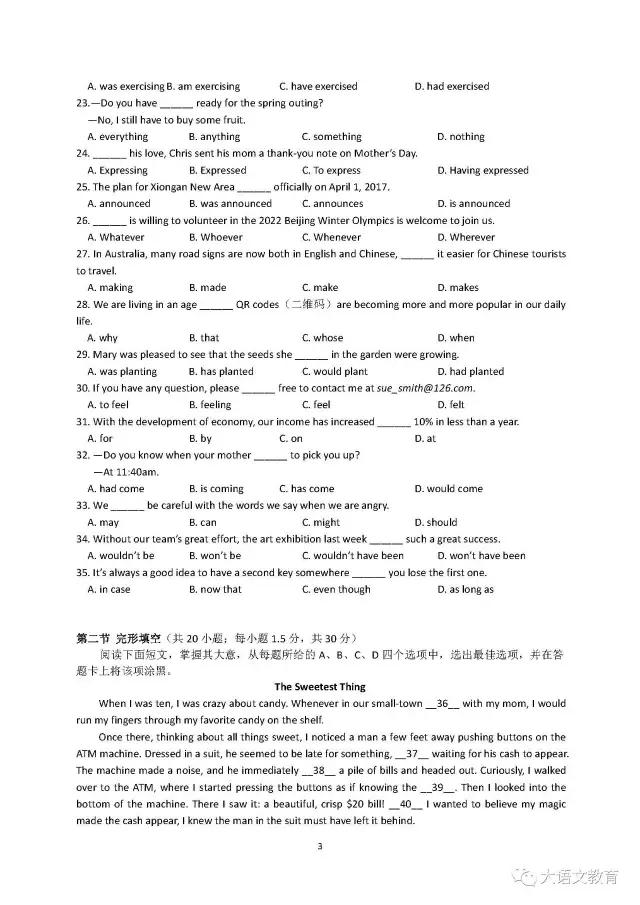 A. was exercising B. am exercising C. have exercised D. had exercised

23.—Do you have ______ ready for the spring outing?

—No, I still have to buy some fruit.

A. everything B. anything C. something D. nothing

24. ______ his love, Chris sent his mom a thank-you note on Mother's Day.

A. Expressing B. Expressed C. To express D. Having expressed

25. The plan for Xiongan New Area ______ officially on April 1, 2017.

A. announced B. was announced C. announces D. is announced

26. ______ is willing to volunteer in the 2022 Beijing Winter Olympics is welcome to join us.

A. Whatever B. Whoever C. Whenever D. Wherever

27. In Australia, many road signs are now both in English and Chinese, ______ it easier for Chinese tourists to travel.

A. making B. made C. make D. makes

28. We are living in an age ______ QR codes（二维码）are becoming more and more popular in our daily life.

A. why B. that C. whose D. when

29. Mary was pleased to see that the seeds she ______ in the garden were growing.

A. was planting B. has planted C. would plant D. had planted

30. If you have any question, please ______ free to contact me at sue_smith@126.com.

A. to feel B. feeling C. feel D. felt

31. With the development of economy, our income has increased ______ 10% in less than a year.

A. for B. by C. on D. at

32. —Do you know when your mother ______ to pick you up?

—At 11:40am.

A. had come B. is coming C. has come D. would come

33. We ______ be careful with the words we say when we are angry.

A. may B. can C. might D. should

34. Without our team's great effort, the art exhibition last week ______ such a great success.

A. wouldn't be B. won't be C. wouldn't have been D. won't have been

35. It's always a good idea to have a second key somewhere ______ you lose the first one.

A. in case B. now that C. even though D. as long as

第二节 完形填空（共 20 小题；每小题 1.5 分，共 30 分）

阅读下面短文，掌握其大意，从每题所给的 A、B、C、D 四个选项中，选出最佳选项，并在答题卡上将该项涂黑。

The Sweetest Thing

When I was ten, I was crazy about candy. Whenever in our small-town __36__ with my mom, I would run my fingers through my favorite candy on the shelf.

Once there, thinking about all things sweet, I noticed a man a few feet away pushing buttons on the ATM machine. Dressed in a suit, he seemed to be late for something, __37__ waiting for his cash to appear. The machine made a noise, and he immediately __38__ a pile of bills and headed out. Curiously, I walked over to the ATM, where I started pressing the buttons as if knowing the __39__. Then I looked into the bottom of the machine. There I saw it: a beautiful, crisp $20 bill! __40__ I wanted to believe my magic made the cash appear, I knew the man in the suit must have left it behind.

3

大语文教育